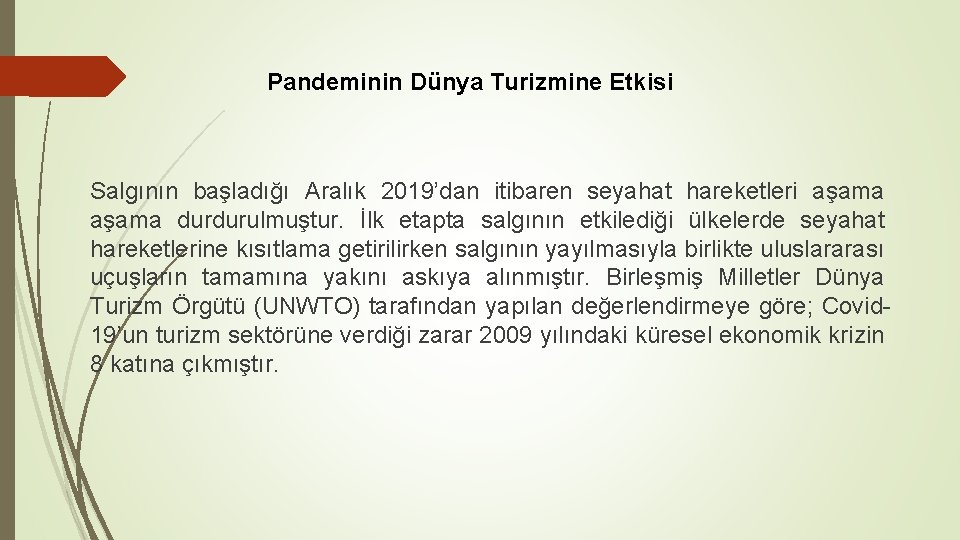 Pandeminin Dünya Turizmine Etkisi

Salgının başladığı Aralık 2019'dan itibaren seyahat hareketleri aşama aşama durdurulmuştur. İlk etapta salgının etkilediği ülkelerde seyahat hareketlerine kısıtlama getirilirken salgının yayılmasıyla birlikte uluslararası uçuşların tamamına yakını askıya alınmıştır. Birleşmiş Milletler Dünya Turizm Örgütü (UNWTO) tarafından yapılan değerlendirmeye göre; Covid-19'un turizm sektörüne verdiği zarar 2009 yılındaki küresel ekonomik krizin 8 katına çıkmıştır.